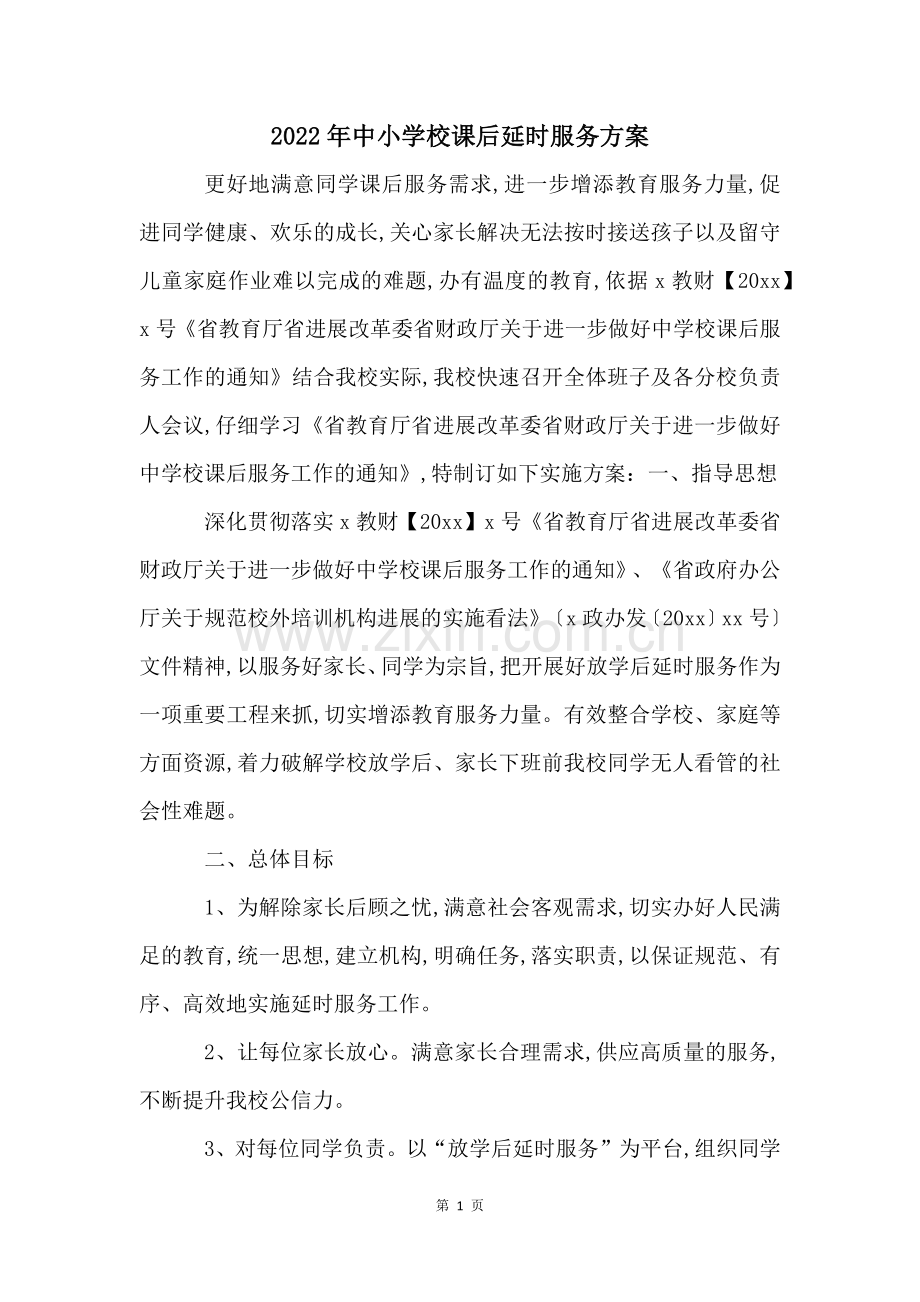 2022年中小学校课后延时服务方案

更好地满意同学课后服务需求,进一步增添教育服务力量,促进同学健康、欢乐的成长,关心家长解决无法按时接送孩子以及留守儿童家庭作业难以完成的难题,办有温度的教育,依据x教财【20xx】x号《省教育厅省进展改革委省财政厅关于进一步做好中学校课后服务工作的通知》结合我校实际,我校快速召开全体班子及各分校负责人会议,仔细学习《省教育厅省进展改革委省财政厅关于进一步做好中学校课后服务工作的通知》,特制订如下实施方案:一、指导思想

深化贯彻落实x教财【20xx】x号《省教育厅省进展改革委省财政厅关于进一步做好中学校课后服务工作的通知》、《省政府办公厅关于规范校外培训机构进展的实施看法》〔x政办发〔20xx〕xx号〕文件精神,以服务好家长、同学为宗旨,把开展好放学后延时服务作为一项重要工程来抓,切实增添教育服务力量。有效整合学校、家庭等方面资源,着力破解学校放学后、家长下班前我校同学无人看管的社会性难题。

二、总体目标

1、为解除家长后顾之忧,满意社会客观需求,切实办好人民满足的教育,统一思想,建立机构,明确任务,落实职责,以保证规范、有序、高效地实施延时服务工作。

2、让每位家长放心。满意家长合理需求,供应高质量的服务,不断提升我校公信力。

3、对每位同学负责。以“放学后延时服务”为平台,组织同学

第1页

www.zixin.com.cn